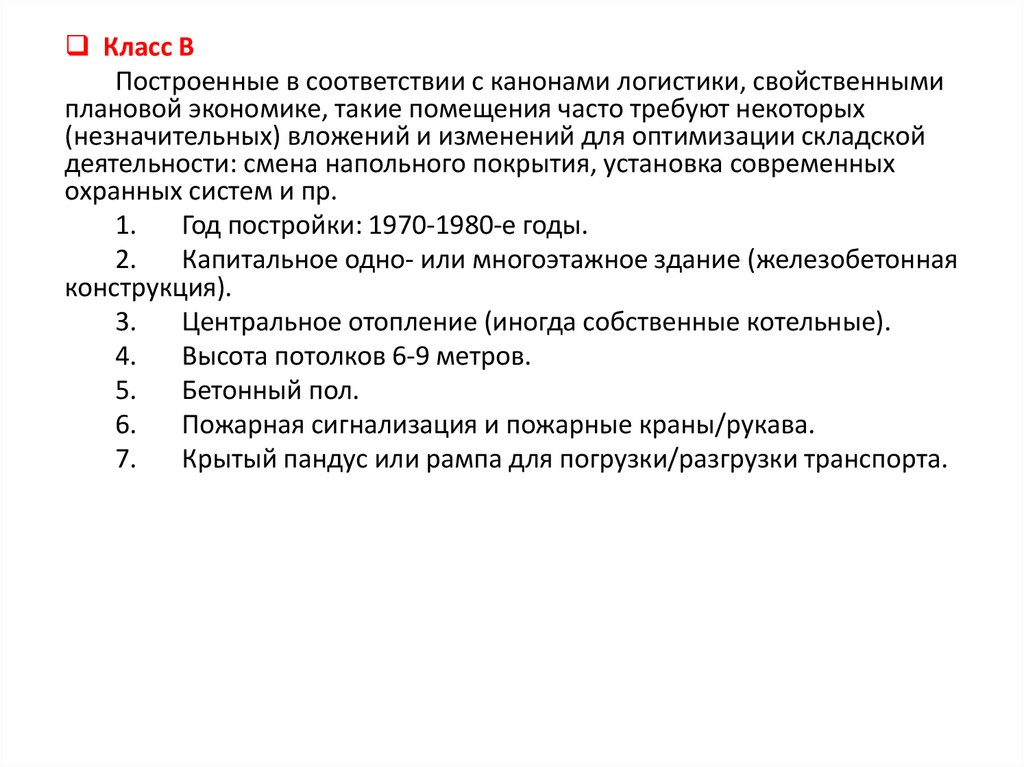 Класс В

Построенные в соответствии с канонами логистики, свойственными плановой экономике, такие помещения часто требуют некоторых (незначительных) вложений и изменений для оптимизации складской деятельности: смена напольного покрытия, установка современных охранных систем и пр.

1. Год постройки: 1970-1980-е годы.
2. Капитальное одно- или многоэтажное здание (железобетонная конструкция).
3. Центральное отопление (иногда собственные котельные).
4. Высота потолков 6-9 метров.
5. Бетонный пол.
6. Пожарная сигнализация и пожарные краны/рукава.
7. Крытый пандус или рампа для погрузки/разгрузки транспорта.